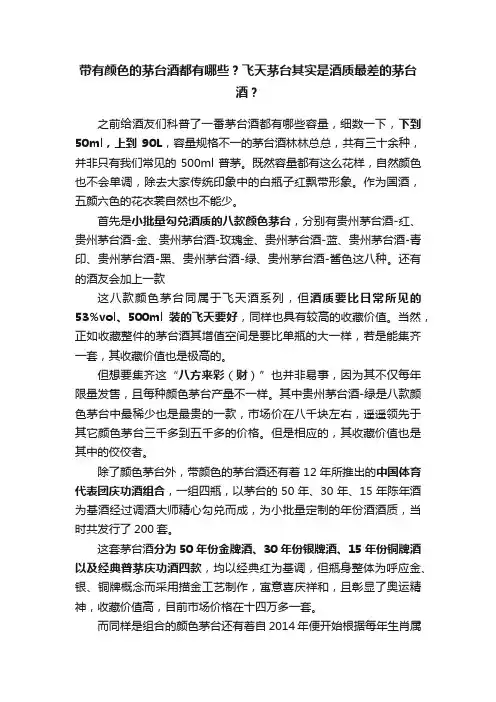 带有颜色的茅台酒都有哪些？飞天茅台其实是酒质最差的茅台酒？

之前给酒友们科普了一番茅台酒都有哪些容量，细数一下，下到 50ml，上到 90L，容量规格不一的茅台酒林林总总，共有三十余种，并非只有我们常见的 500ml 普茅。既然容量都有这么花样，自然颜色也不会单调，除去大家传统印象中的白瓶子红飘带形象。作为国酒，五颜六色的花衣裳自然也不能少。

首先是小批量勾兑酒质的八款颜色茅台，分别有贵州茅台酒-红、贵州茅台酒-金、贵州茅台酒-玫瑰金、贵州茅台酒-蓝、贵州茅台酒-青印、贵州茅台酒-黑、贵州茅台酒-绿、贵州茅台酒-酱色这八种。还有的酒友会加上一款

这八款颜色茅台同属于飞天酒系列，但酒质要比日常所见的 53%vol、500ml 装的飞天要好，同样也具有较高的收藏价值。当然，正如收藏整件的茅台酒其增值空间是要比单瓶的大一样，若是能集齐一套，其收藏价值也是极高的。

但想要集齐这“八方来彩（财）”也并非易事，因为其不仅每年限量发售，且每种颜色茅台产量不一样。其中贵州茅台酒-绿是八款颜色茅台中最稀少也是最贵的一款，市场价在八千块左右，遥遥领先于其它颜色茅台三千多到五千多的价格。但是相应的，其收藏价值也是其中的佼佼者。

除了颜色茅台外，带颜色的茅台酒还有着 12 年所推出的中国体育代表团庆功酒组合，一组四瓶，以茅台的 50 年、30 年、15 年陈年酒为基酒经过调酒大师精心勾兑而成，为小批量定制的年份酒酒质，当时共发行了 200 套。

这套茅台酒分为 50 年份金牌酒、30 年份银牌酒、15 年份铜牌酒以及经典普茅庆功酒四款，均以经典红为基调，但瓶身整体为呼应金、银、铜牌概念而采用描金工艺制作，寓意喜庆祥和，且彰显了奥运精神，收藏价值高，目前市场价格在十四万多一套。

而同样是组合的颜色茅台还有着自 2014 年便开始根据每年生肖属